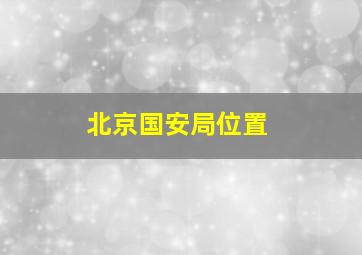 北京国安局位置